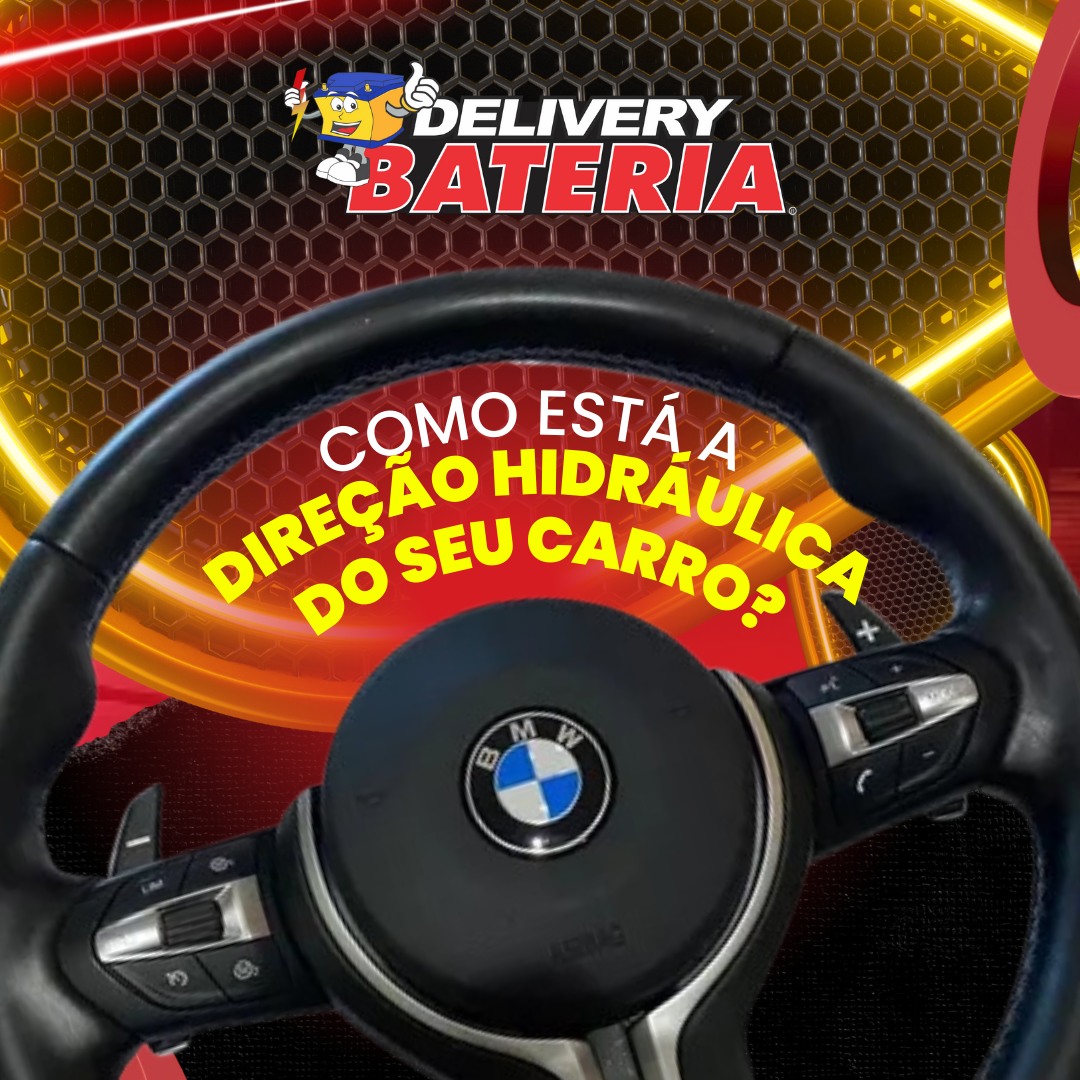 DELIVERY
BATERIA

COMO ESTÁ A
DIREÇÃO HIDRÁULICA
DO SEU CARRO?

BMW